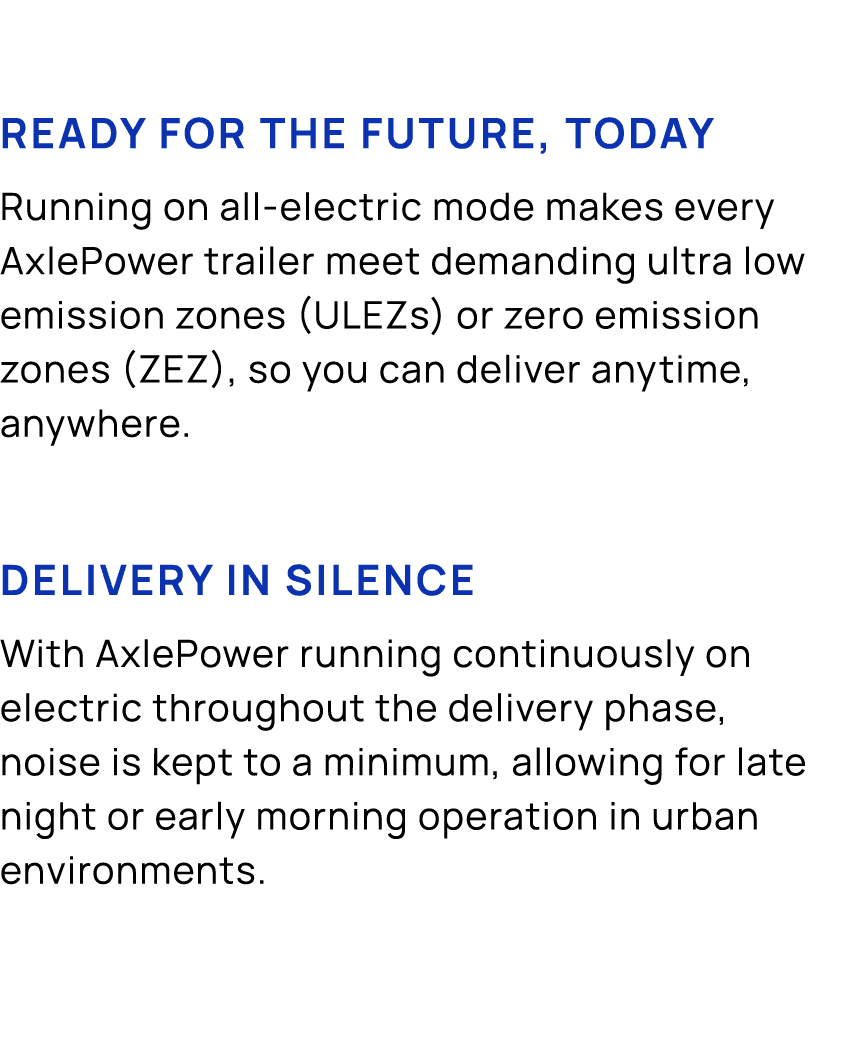 READY FOR THE FUTURE, TODAY

Running on all-electric mode makes every AxlePower trailer meet demanding ultra low emission zones (ULEZs) or zero emission zones (ZEZ), so you can deliver anytime, anywhere.

DELIVERY IN SILENCE

With AxlePower running continuously on electric throughout the delivery phase, noise is kept to a minimum, allowing for late night or early morning operation in urban environments.